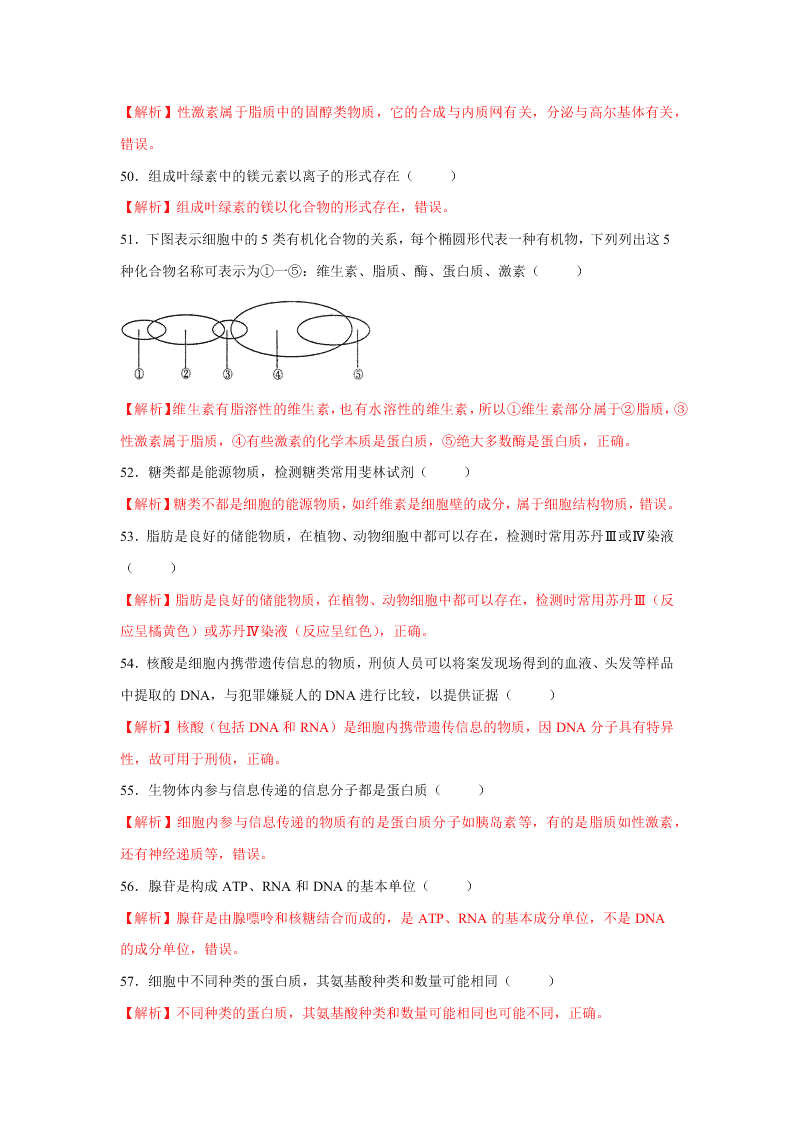 【解析】性激素属于脂质中的固醇类物质，它的合成与内质网有关，分泌与高尔基体有关，错误。

50．组成叶绿素中的镁元素以离子的形式存在（　　）

【解析】组成叶绿素的镁以化合物的形式存在，错误。

51．下图表示细胞中的 5 类有机化合物的关系，每个椭圆形代表一种有机物，下列列出这 5 种化合物名称可表示为①—⑤：维生素、脂质、酶、蛋白质、激素（　　）

①　②　③　④　⑤

【解析】维生素有脂溶性的维生素，也有水溶性的维生素，所以①维生素部分属于②脂质，③性激素属于脂质，④有些激素的化学本质是蛋白质，⑤绝大多数酶是蛋白质，正确。

52．糖类都是能源物质，检测糖类常用斐林试剂（　　）

【解析】糖类不都是细胞的能源物质，如纤维素是细胞壁的成分，属于细胞结构物质，错误。

53．脂肪是良好的储能物质，在植物、动物细胞中都可以存在，检测时常用苏丹Ⅲ或Ⅳ染液（　　）

【解析】脂肪是良好的储能物质，在植物、动物细胞中都可以存在，检测时常用苏丹Ⅲ（反应呈橘黄色）或苏丹Ⅳ染液（反应呈红色），正确。

54．核酸是细胞内携带遗传信息的物质，刑侦人员可以将案发现场得到的血液、头发等样品中提取的 DNA，与犯罪嫌疑人的 DNA 进行比较，以提供证据（　　）

【解析】核酸（包括 DNA 和 RNA）是细胞内携带遗传信息的物质，因 DNA 分子具有特异性，故可用于刑侦，正确。

55．生物体内参与信息传递的信息分子都是蛋白质（　　）

【解析】细胞内参与信息传递的物质有的是蛋白质分子如胰岛素等，有的是脂质如性激素，还有神经递质等，错误。

56．腺苷是构成 ATP、RNA 和 DNA 的基本单位（　　）

【解析】腺苷是由腺嘌呤和核糖结合而成的，是 ATP、RNA 的基本成分单位，不是 DNA 的成分单位，错误。

57．细胞中不同种类的蛋白质，其氨基酸种类和数量可能相同（　　）

【解析】不同种类的蛋白质，其氨基酸种类和数量可能相同也可能不同，正确。